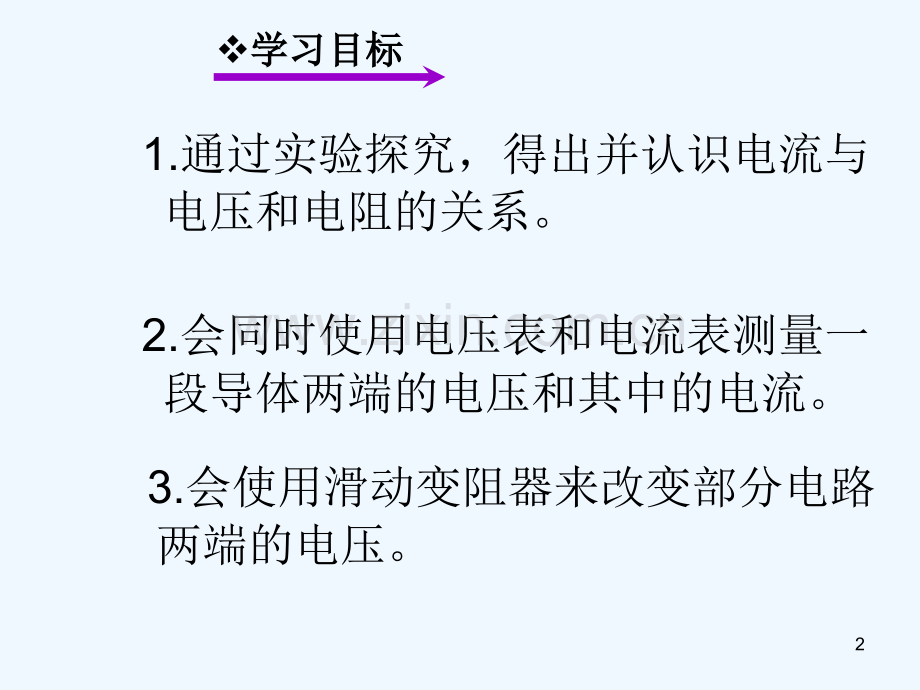 ❖学习目标

1.通过实验探究，得出并认识电流与电压和电阻的关系。

2.会同时使用电压表和电流表测量一段导体两端的电压和其中的电流。

3.会使用滑动变阻器来改变部分电路两端的电压。

2